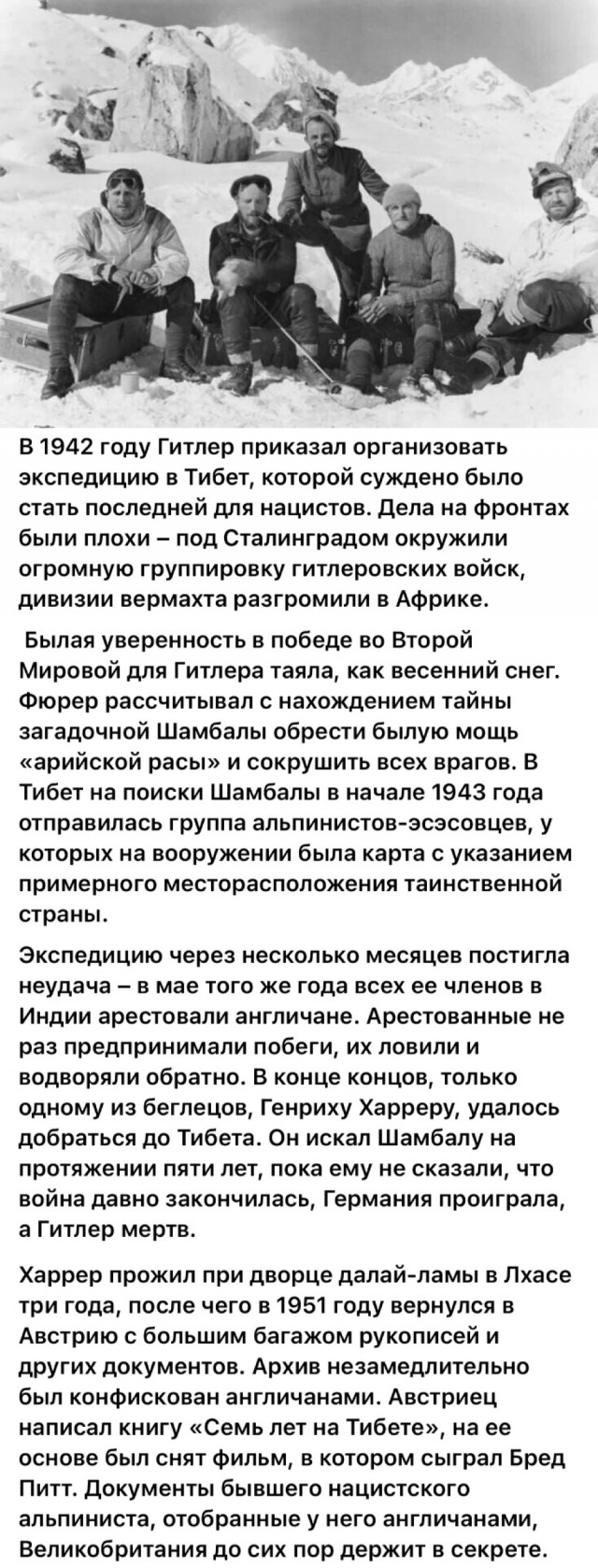 В 1942 году Гитлер приказал организовать экспедицию в Тибет, которой суждено было стать последней для нацистов. Дела на фронтах были плохи – под Сталинградом окружили огромную группировку гитлеровских войск, дивизии вермахта разгромили в Африке.

Былая уверенность в победе во Второй Мировой для Гитлера таяла, как весенний снег. Фюрер рассчитывал с нахождением тайны загадочной Шамбалы обрести былую мощь «арийской расы» и сокрушить всех врагов. В Тибет на поиски Шамбалы в начале 1943 года отправилась группа альпинистов-эсэсовцев, у которых на вооружении была карта с указанием примерного месторасположения таинственной страны.

Экспедицию через несколько месяцев постигла неудача – в мае того же года всех ее членов в Индии арестовали англичане. Арестованные не раз предпринимали побеги, их ловили и водворяли обратно. В конце концов, только одному из беглецов, Генриху Харреру, удалось добраться до Тибета. Он искал Шамбалу на протяжении пяти лет, пока ему не сказали, что война давно закончилась, Германия проиграла, а Гитлер мертв.

Харрер прожил при дворце далай-ламы в Лхасе три года, после чего в 1951 году вернулся в Австрию с большим багажом рукописей и других документов. Архив незамедлительно был конфискован англичанами. Австриец написал книгу «Семь лет на Тибете», на ее основе был снят фильм, в котором сыграл Бред Питт. Документы бывшего нацистского альпиниста, отобранные у него англичанами, Великобритания до сих пор держит в секрете.